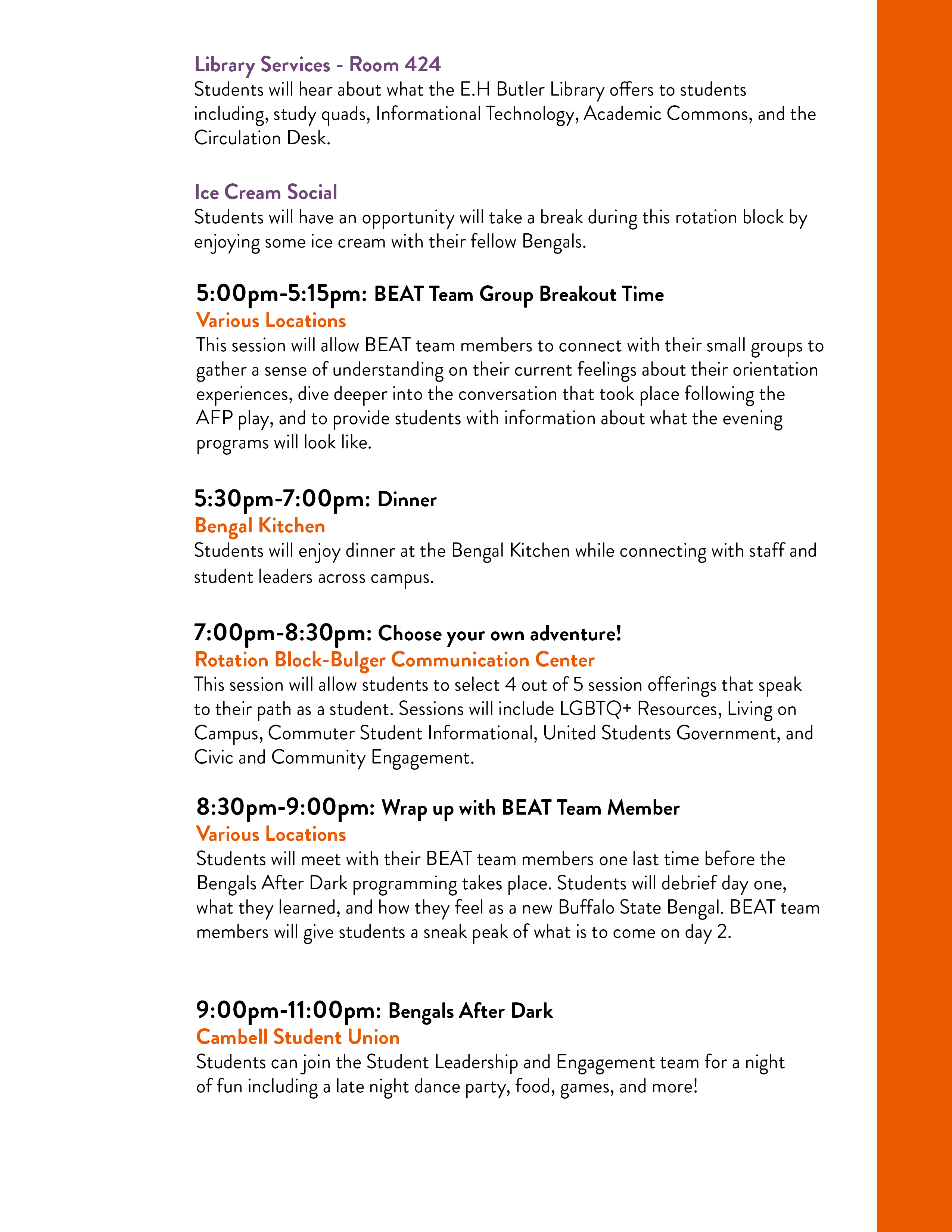 Library Services - Room 424

Students will hear about what the E.H Butler Library offers to students including, study quads, Informational Technology, Academic Commons, and the Circulation Desk.

Ice Cream Social

Students will have an opportunity will take a break during this rotation block by enjoying some ice cream with their fellow Bengals.

5:00pm-5:15pm: BEAT Team Group Breakout Time

Various Locations

This session will allow BEAT team members to connect with their small groups to gather a sense of understanding on their current feelings about their orientation experiences, dive deeper into the conversation that took place following the AFP play, and to provide students with information about what the evening programs will look like.

5:30pm-7:00pm: Dinner

Bengal Kitchen

Students will enjoy dinner at the Bengal Kitchen while connecting with staff and student leaders across campus.

7:00pm-8:30pm: Choose your own adventure!

Rotation Block-Bulger Communication Center

This session will allow students to select 4 out of 5 session offerings that speak to their path as a student. Sessions will include LGBTQ+ Resources, Living on Campus, Commuter Student Informational, United Students Government, and Civic and Community Engagement.

8:30pm-9:00pm: Wrap up with BEAT Team Member

Various Locations

Students will meet with their BEAT team members one last time before the Bengals After Dark programming takes place. Students will debrief day one, what they learned, and how they feel as a new Buffalo State Bengal. BEAT team members will give students a sneak peak of what is to come on day 2.

9:00pm-11:00pm: Bengals After Dark

Cambell Student Union

Students can join the Student Leadership and Engagement team for a night of fun including a late night dance party, food, games, and more!